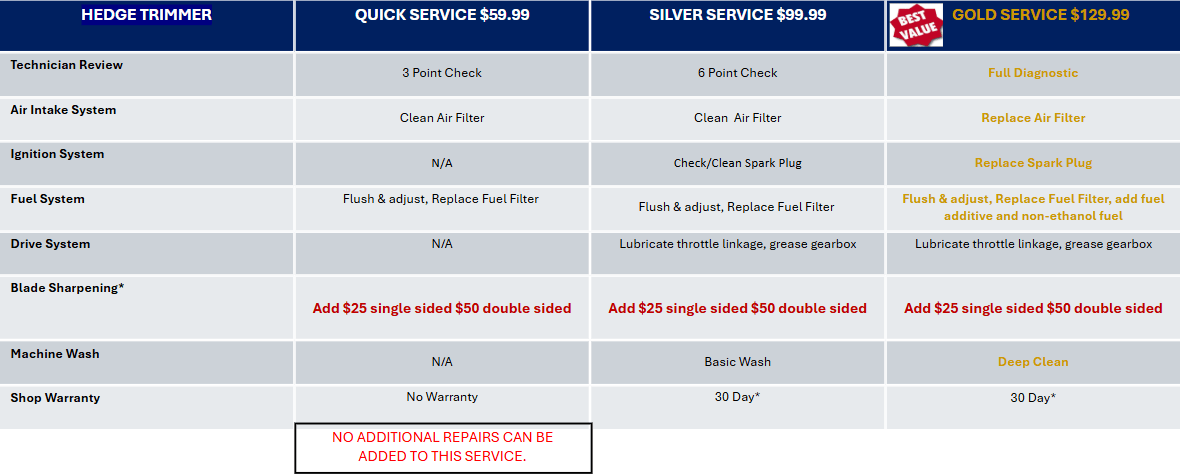 | HEDGE TRIMMER | QUICK SERVICE $59.99 | SILVER SERVICE $99.99 | BEST VALUE GOLD SERVICE $129.99 |
|---|---|---|---|
| Technician Review | 3 Point Check | 6 Point Check | Full Diagnostic |
| Air Intake System | Clean Air Filter | Clean Air Filter | Replace Air Filter |
| Ignition System | N/A | Check/Clean Spark Plug | Replace Spark Plug |
| Fuel System | Flush & adjust, Replace Fuel Filter | Flush & adjust, Replace Fuel Filter | Flush & adjust, Replace Fuel Filter, add fuel additive and non-ethanol fuel |
| Drive System | N/A | Lubricate throttle linkage, grease gearbox | Lubricate throttle linkage, grease gearbox |
| Blade Sharpening* | Add $25 single sided $50 double sided | Add $25 single sided $50 double sided | Add $25 single sided $50 double sided |
| Machine Wash | N/A | Basic Wash | Deep Clean |
| Shop Warranty | No Warranty | 30 Day* | 30 Day* |

NO ADDITIONAL REPAIRS CAN BE ADDED TO THIS SERVICE.